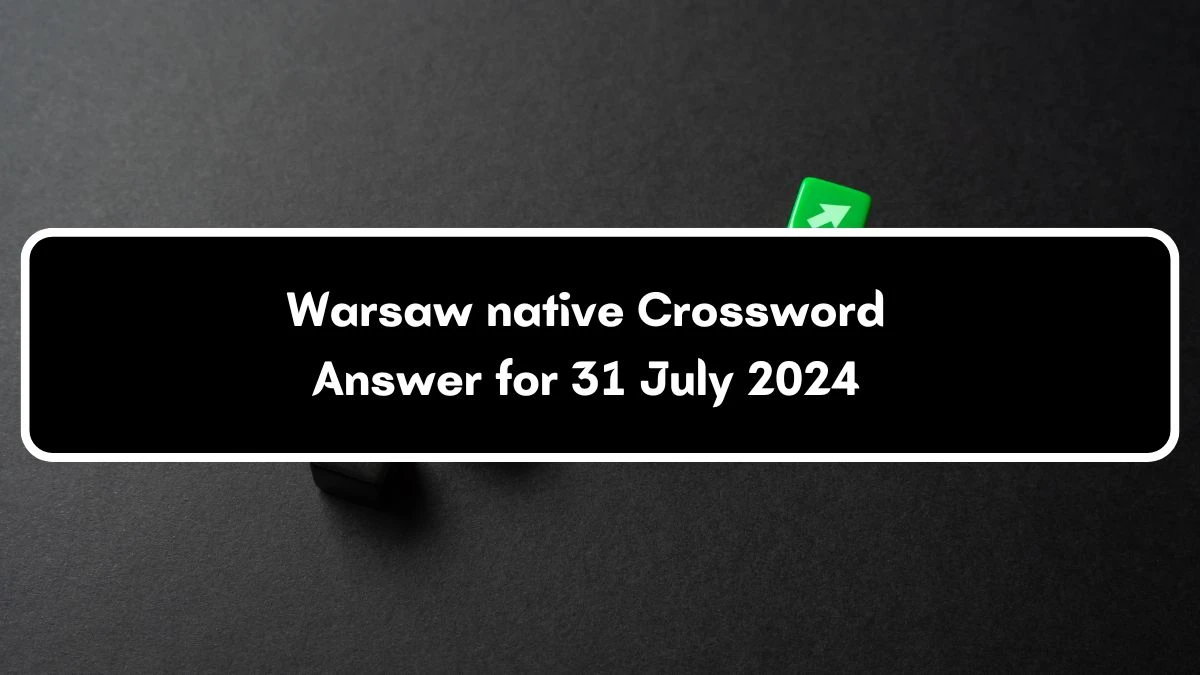 Warsaw native Crossword Answer for 31 July 2024